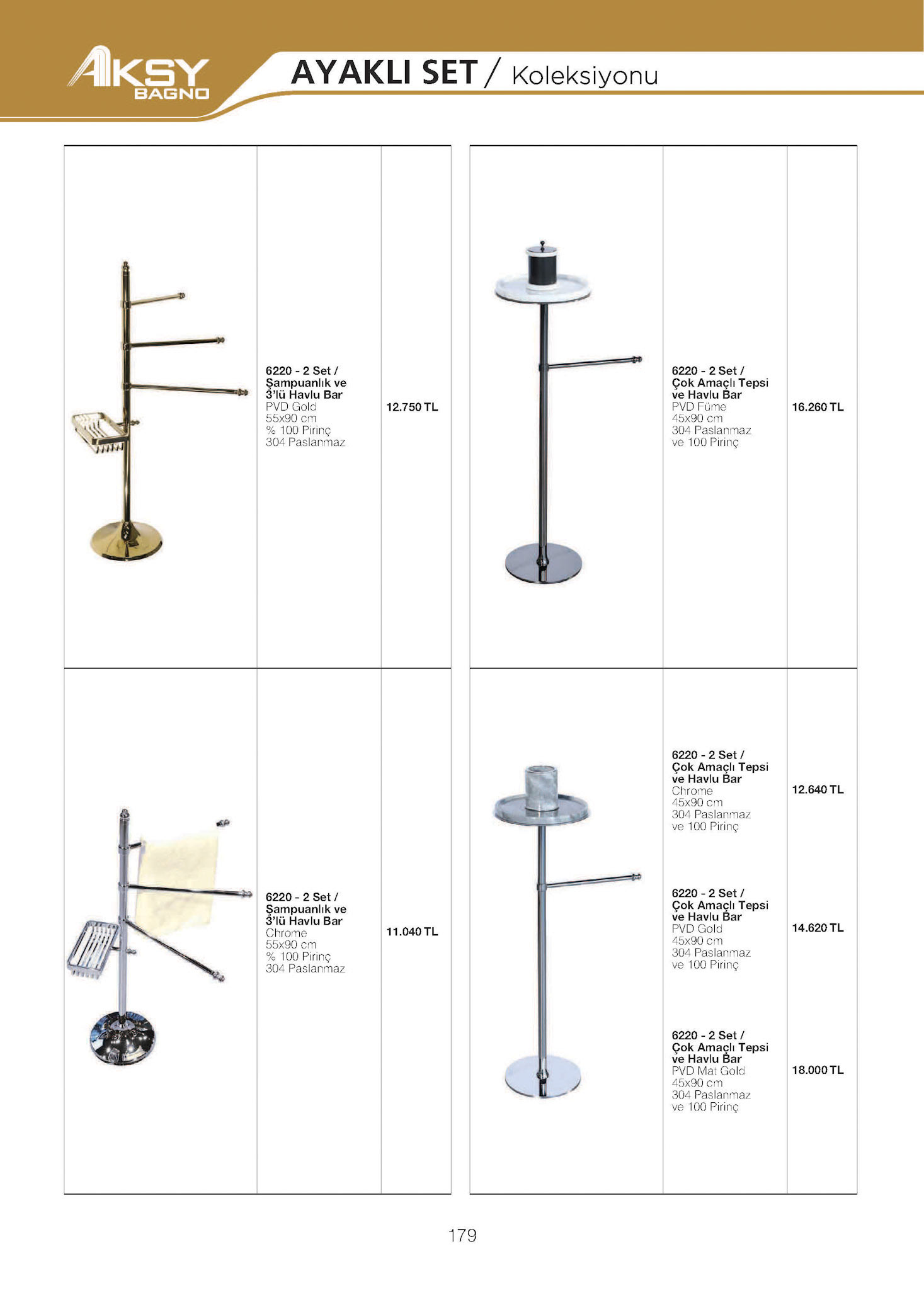 AKSY BAGNO

AYAKLI SET / Koleksiyonu

6220 - 2 Set /
Şampuanlık ve
3'lü Havlu Bar
PVD Gold
55x90 cm
% 100 Pirinç
304 Paslanmaz

12.750 TL

6220 - 2 Set /
Şampuanlık ve
3'lü Havlu Bar
Chrome
55x90 cm
% 100 Pirinç
304 Paslanmaz

11.040 TL

6220 - 2 Set /
Çok Amaçlı Tepsi
ve Havlu Bar
PVD Füme
45x90 cm
304 Paslanmaz
ve 100 Pirinç

16.260 TL

6220 - 2 Set /
Çok Amaçlı Tepsi
ve Havlu Bar
Chrome
45x90 cm
304 Paslanmaz
ve 100 Pirinç

12.640 TL

6220 - 2 Set /
Çok Amaçlı Tepsi
ve Havlu Bar
PVD Gold
45x90 cm
304 Paslanmaz
ve 100 Pirinç

14.620 TL

6220 - 2 Set /
Çok Amaçlı Tepsi
ve Havlu Bar
PVD Mat Gold
45x90 cm
304 Paslanmaz
ve 100 Pirinç

18.000 TL

179